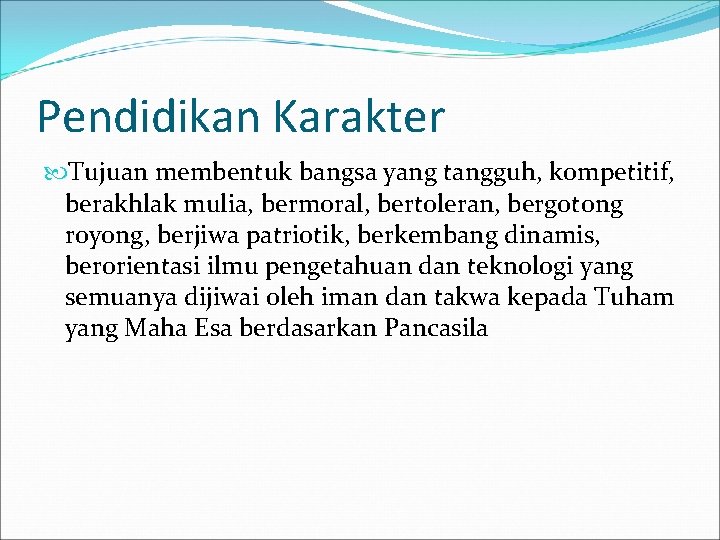 Pendidikan Karakter

Tujuan membentuk bangsa yang tangguh, kompetitif, berakhlak mulia, bermoral, bertoleran, bergotong royong, berjiwa patriotik, berkembang dinamis, berorientasi ilmu pengetahuan dan teknologi yang semuanya dijiwai oleh iman dan takwa kepada Tuham yang Maha Esa berdasarkan Pancasila